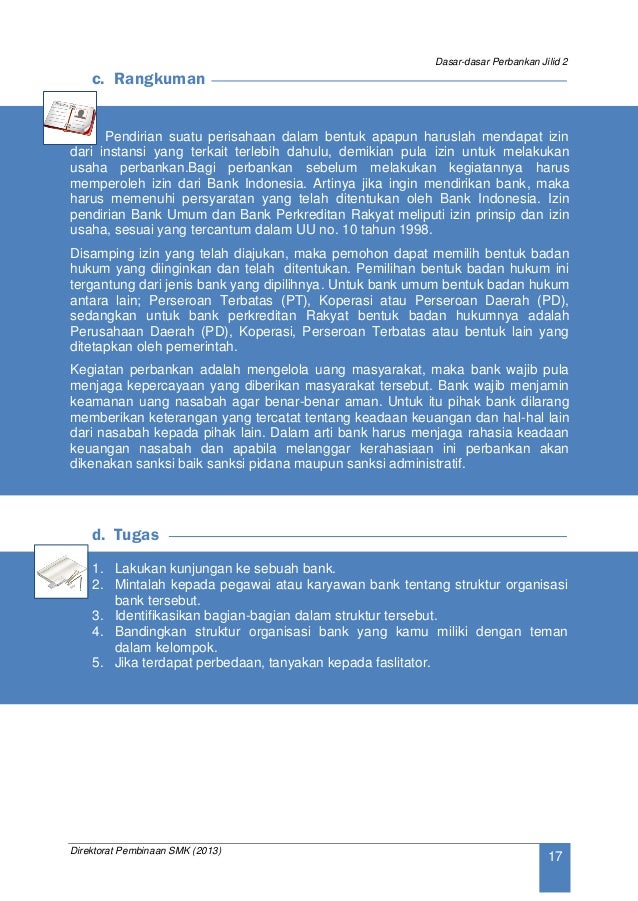 Dasar-dasar Perbankan Jilid 2

c. Rangkuman

Pendirian suatu perisahaan dalam bentuk apapun haruslah mendapat izin dari instansi yang terkait terlebih dahulu, demikian pula izin untuk melakukan usaha perbankan.Bagi perbankan sebelum melakukan kegiatannya harus memperoleh izin dari Bank Indonesia. Artinya jika ingin mendirikan bank, maka harus memenuhi persyaratan yang telah ditentukan oleh Bank Indonesia. Izin pendirian Bank Umum dan Bank Perkreditan Rakyat meliputi izin prinsip dan izin usaha, sesuai yang tercantum dalam UU no. 10 tahun 1998.

Disamping izin yang telah diajukan, maka pemohon dapat memilih bentuk badan hukum yang diinginkan dan telah ditentukan. Pemilihan bentuk badan hukum ini tergantung dari jenis bank yang dipilihnya. Untuk bank umum bentuk badan hukum antara lain; Perseroan Terbatas (PT), Koperasi atau Perseroan Daerah (PD), sedangkan untuk bank perkreditan Rakyat bentuk badan hukumnya adalah Perusahaan Daerah (PD), Koperasi, Perseroan Terbatas atau bentuk lain yang ditetapkan oleh pemerintah.

Kegiatan perbankan adalah mengelola uang masyarakat, maka bank wajib pula menjaga kepercayaan yang diberikan masyarakat tersebut. Bank wajib menjamin keamanan uang nasabah agar benar-benar aman. Untuk itu pihak bank dilarang memberikan keterangan yang tercatat tentang keadaan keuangan dan hal-hal lain dari nasabah kepada pihak lain. Dalam arti bank harus menjaga rahasia keadaan keuangan nasabah dan apabila melanggar kerahasiaan ini perbankan akan dikenakan sanksi baik sanksi pidana maupun sanksi administratif.

d. Tugas

1. Lakukan kunjungan ke sebuah bank.
2. Mintalah kepada pegawai atau karyawan bank tentang struktur organisasi bank tersebut.
3. Identifikasikan bagian-bagian dalam struktur tersebut.
4. Bandingkan struktur organisasi bank yang kamu miliki dengan teman dalam kelompok.
5. Jika terdapat perbedaan, tanyakan kepada faslitator.

Direktorat Pembinaan SMK (2013)

17